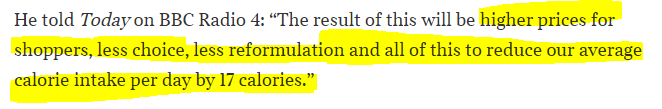 He told Today on BBC Radio 4: “The result of this will be higher prices for shoppers, less choice, less reformulation and all of this to reduce our average calorie intake per day by 17 calories.”